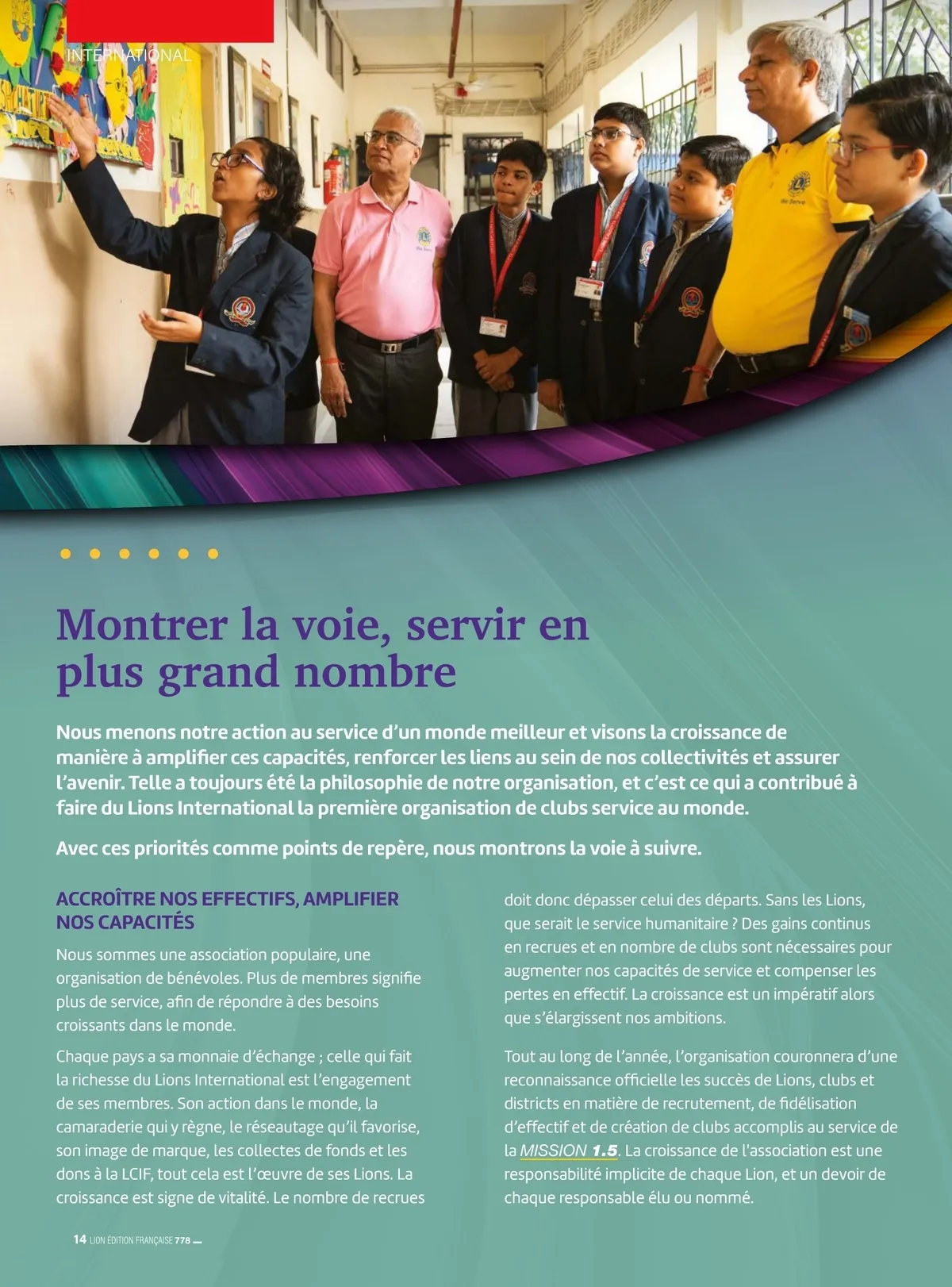 INTERNATIONAL

Montrer la voie, servir en plus grand nombre

Nous menons notre action au service d'un monde meilleur et visons la croissance de manière à amplifier ces capacités, renforcer les liens au sein de nos collectivités et assurer l'avenir. Telle a toujours été la philosophie de notre organisation, et c'est ce qui a contribué à faire du Lions International la première organisation de clubs service au monde.

Avec ces priorités comme points de repère, nous montrons la voie à suivre.

ACCROÎTRE NOS EFFECTIFS, AMPLIFIER NOS CAPACITÉS

Nous sommes une association populaire, une organisation de bénévoles. Plus de membres signifie plus de service, afin de répondre à des besoins croissants dans le monde.

Chaque pays a sa monnaie d'échange ; celle qui fait la richesse du Lions International est l'engagement de ses membres. Son action dans le monde, la camaraderie qui y règne, le réseautage qu'il favorise, son image de marque, les collectes de fonds et les dons à la LCIF, tout cela est l'œuvre de ses Lions. La croissance est signe de vitalité. Le nombre de recrues doit donc dépasser celui des départs. Sans les Lions, que serait le service humanitaire ? Des gains continus en recrues et en nombre de clubs sont nécessaires pour augmenter nos capacités de service et compenser les pertes en effectif. La croissance est un impératif alors que s'élargissent nos ambitions.

Tout au long de l'année, l'organisation couronnera d'une reconnaissance officielle les succès de Lions, clubs et districts en matière de recrutement, de fidélisation d'effectif et de création de clubs accomplis au service de la MISSION 1.5. La croissance de l'association est une responsabilité implicite de chaque Lion, et un devoir de chaque responsable élu ou nommé.

14 LION ÉDITION FRANÇAISE 778